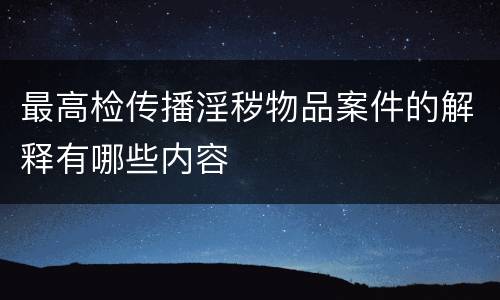 最高检传播淫秽物品案件的解释有哪些内容